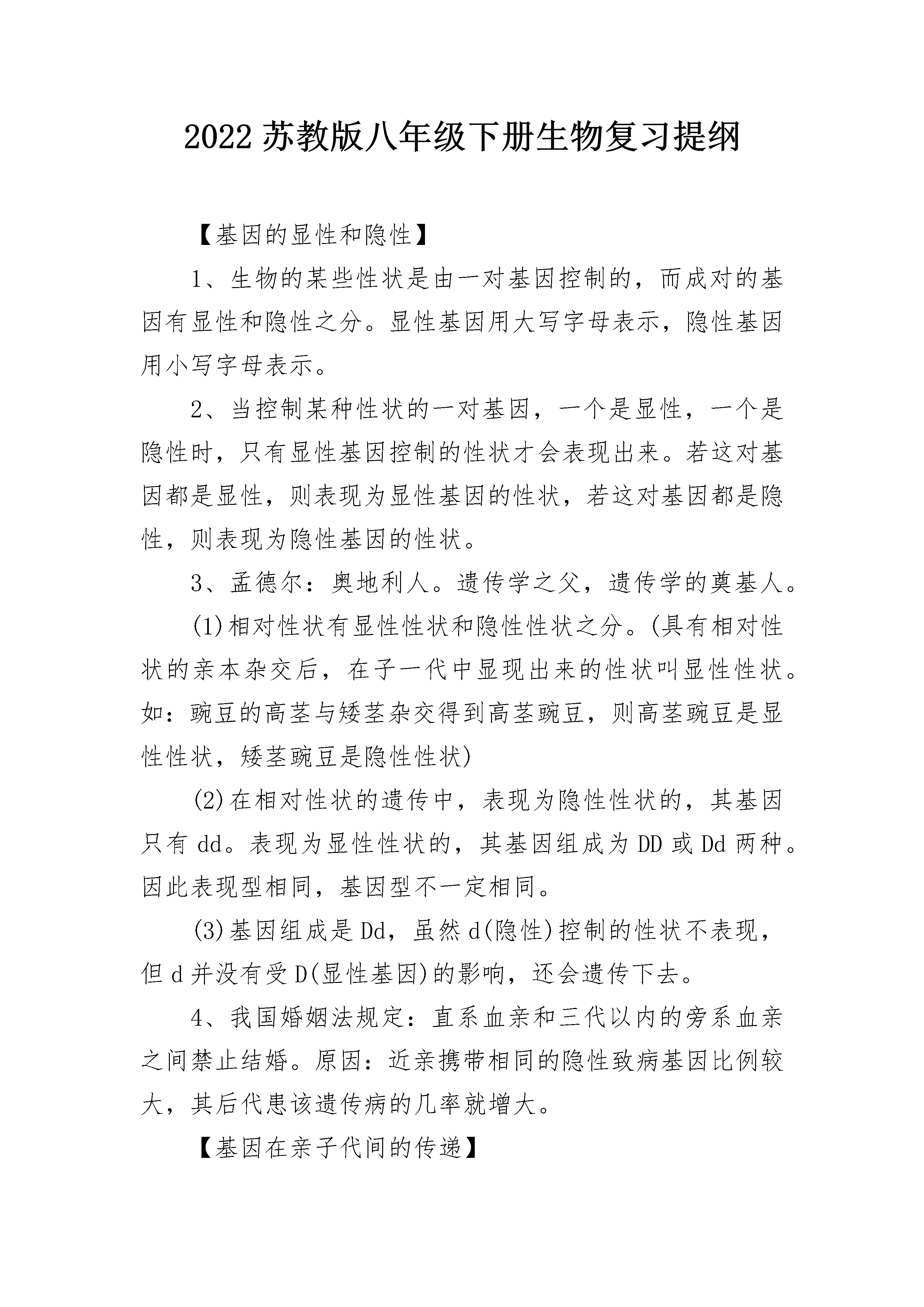 2022 苏教版八年级下册生物复习提纲

【基因的显性和隐性】

1、生物的某些性状是由一对基因控制的，而成对的基因有显性和隐性之分。显性基因用大写字母表示，隐性基因用小写字母表示。

2、当控制某种性状的一对基因，一个是显性，一个是隐性时，只有显性基因控制的性状才会表现出来。若这对基因都是显性，则表现为显性基因的性状，若这对基因都是隐性，则表现为隐性基因的性状。

3、孟德尔：奥地利人。遗传学之父，遗传学的奠基人。

(1)相对性状有显性性状和隐性性状之分。(具有相对性状的亲本杂交后，在子一代中显现出来的性状叫显性性状。如：豌豆的高茎与矮茎杂交得到高茎豌豆，则高茎豌豆是显性性状，矮茎豌豆是隐性性状)

(2)在相对性状的遗传中，表现为隐性性状的，其基因只有 dd。表现为显性性状的，其基因组成为 DD 或 Dd 两种。因此表现型相同，基因型不一定相同。

(3)基因组成是 Dd，虽然 d(隐性)控制的性状不表现，但 d 并没有受 D(显性基因)的影响，还会遗传下去。

4、我国婚姻法规定：直系血亲和三代以内的旁系血亲之间禁止结婚。原因：近亲携带相同的隐性致病基因比例较大，其后代患该遗传病的几率就增大。

【基因在亲子代间的传递】